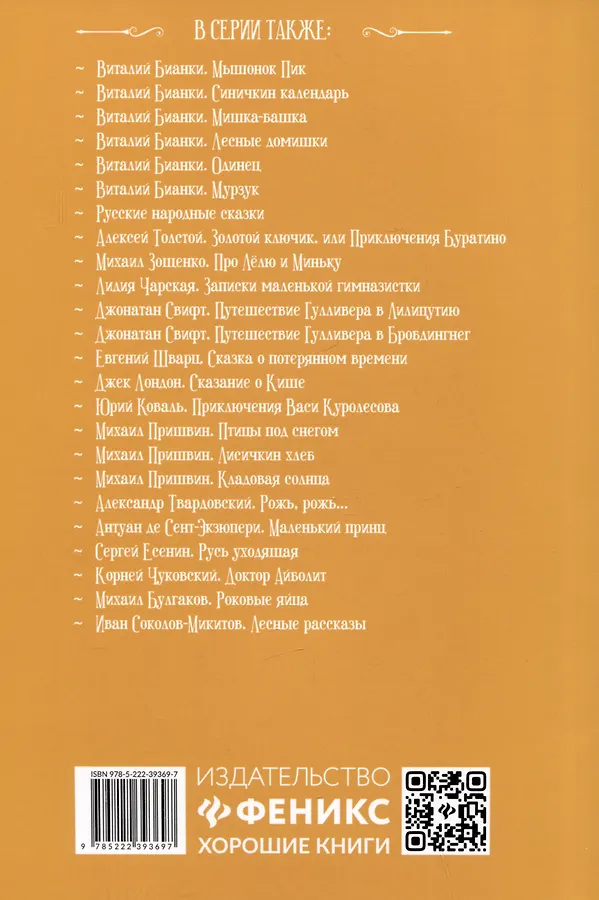 В СЕРИИ ТАКЖЕ:

~ Виталий Бианки. Мышонок Пик
~ Виталий Бианки. Синичкин календарь
~ Виталий Бианки. Мишка-башка
~ Виталий Бианки. Лесные домишки
~ Виталий Бианки. Одинец
~ Виталий Бианки. Мурзук
~ Русские народные сказки
~ Алексей Толстой. Золотой ключик, или Приключения Буратино
~ Михаил Зощенко. Про Лёлю и Миньку
~ Лидия Чарская. Записки маленькой гимназистки
~ Джонатан Свифт. Путешествие Гулливера в Лилипутию
~ Джонатан Свифт. Путешествие Гулливера в Бробдингнег
~ Евгений Шварц. Сказка о потерянном времени
~ Джек Лондон. Сказание о Кише
~ Юрий Коваль. Приключения Васи Куролесова
~ Михаил Пришвин. Птицы под снегом
~ Михаил Пришвин. Лисичкин хлеб
~ Михаил Пришвин. Кладовая солнца
~ Александр Твардовский. Рожь, рожь...
~ Антуан де Сент-Экзюпери. Маленький принц
~ Сергей Есенин. Русь уходящая
~ Корней Чуковский. Доктор Айболит
~ Михаил Булгаков. Роковые яйца
~ Иван Соколов-Микитов. Лесные рассказы

ISBN 978-5-222-39369-7
9 785222 393697

ИЗДАТЕЛЬСТВО
ФЕНИКС
ХОРОШИЕ КНИГИ